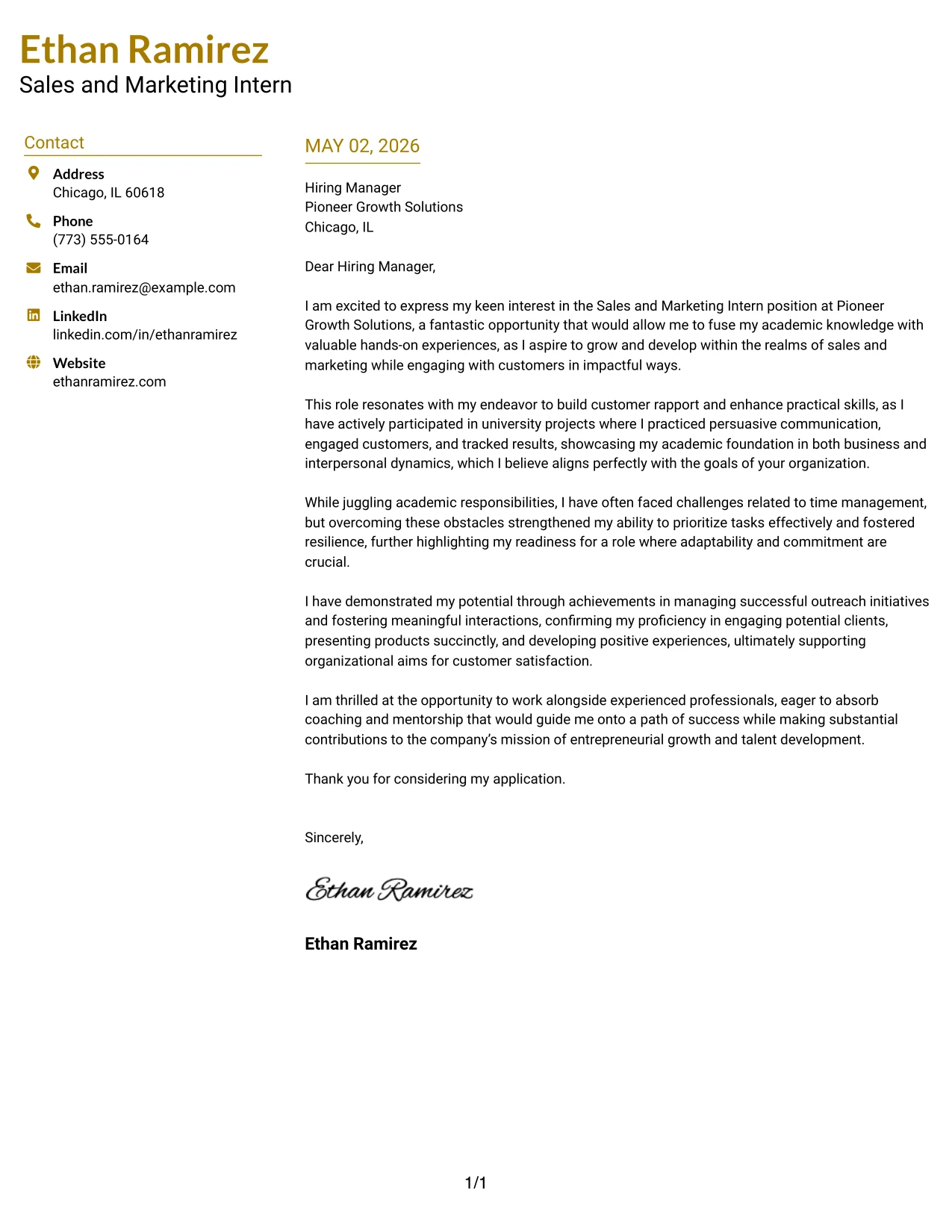 Ethan Ramirez
Sales and Marketing Intern

Contact

Address
Chicago, IL 60618

Phone
(773) 555-0164

Email
ethan.ramirez@example.com

LinkedIn
linkedin.com/in/ethanramirez

Website
ethanramirez.com

MAY 02, 2026

Hiring Manager
Pioneer Growth Solutions
Chicago, IL

Dear Hiring Manager,

I am excited to express my keen interest in the Sales and Marketing Intern position at Pioneer Growth Solutions, a fantastic opportunity that would allow me to fuse my academic knowledge with valuable hands-on experiences, as I aspire to grow and develop within the realms of sales and marketing while engaging with customers in impactful ways.

This role resonates with my endeavor to build customer rapport and enhance practical skills, as I have actively participated in university projects where I practiced persuasive communication, engaged customers, and tracked results, showcasing my academic foundation in both business and interpersonal dynamics, which I believe aligns perfectly with the goals of your organization.

While juggling academic responsibilities, I have often faced challenges related to time management, but overcoming these obstacles strengthened my ability to prioritize tasks effectively and fostered resilience, further highlighting my readiness for a role where adaptability and commitment are crucial.

I have demonstrated my potential through achievements in managing successful outreach initiatives and fostering meaningful interactions, confirming my proficiency in engaging potential clients, presenting products succinctly, and developing positive experiences, ultimately supporting organizational aims for customer satisfaction.

I am thrilled at the opportunity to work alongside experienced professionals, eager to absorb coaching and mentorship that would guide me onto a path of success while making substantial contributions to the company's mission of entrepreneurial growth and talent development.

Thank you for considering my application.

Sincerely,

Ethan Ramirez

Ethan Ramirez

1/1